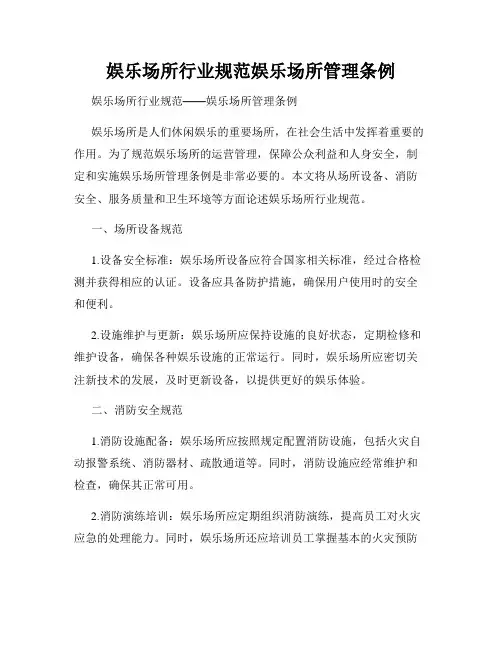 娱乐场所行业规范娱乐场所管理条例

娱乐场所行业规范——娱乐场所管理条例

娱乐场所是人们休闲娱乐的重要场所，在社会生活中发挥着重要的作用。为了规范娱乐场所的运营管理，保障公众利益和人身安全，制定和实施娱乐场所管理条例是非常必要的。本文将从场所设备、消防安全、服务质量和卫生环境等方面论述娱乐场所行业规范。

一、场所设备规范

1.设备安全标准：娱乐场所设备应符合国家相关标准，经过合格检测并获得相应的认证。设备应具备防护措施，确保用户使用时的安全和便利。

2.设施维护与更新：娱乐场所应保持设施的良好状态，定期检修和维护设备，确保各种娱乐设施的正常运行。同时，娱乐场所应密切关注新技术的发展，及时更新设备，以提供更好的娱乐体验。

二、消防安全规范

1.消防设施配备：娱乐场所应按照规定配置消防设施，包括火灾自动报警系统、消防器材、疏散通道等。同时，消防设施应经常维护和检查，确保其正常可用。

2.消防演练培训：娱乐场所应定期组织消防演练，提高员工对火灾应急的处理能力。同时，娱乐场所还应培训员工掌握基本的火灾预防